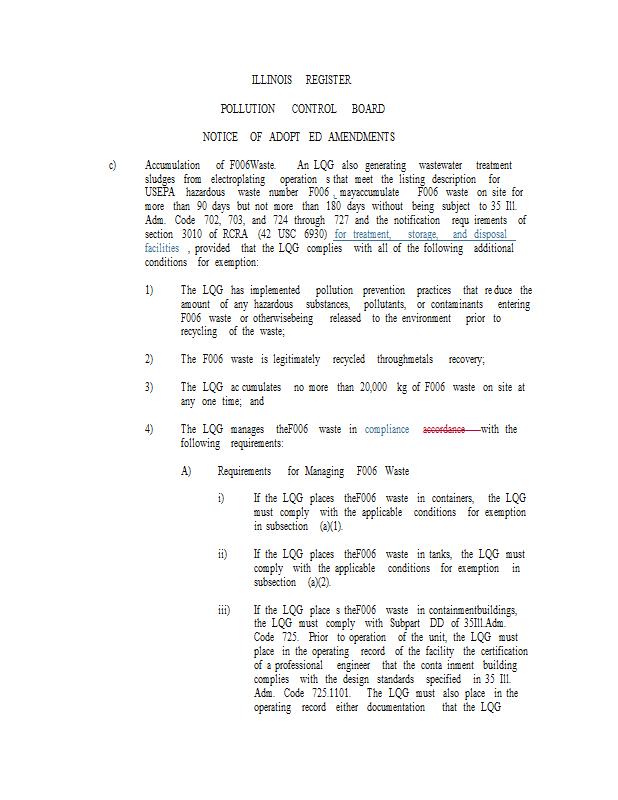 ILLINOIS REGISTER

POLLUTION CONTROL BOARD

NOTICE OF ADOPT ED AMENDMENTS

c) Accumulation of F006Waste. An LQG also generating wastewater treatment sludges from electroplating operation s that meet the listing description for USEPA hazardous waste number F006 , mayaccumulate F006 waste on site for more than 90 days but not more than 180 days without being subject to 35 Ill. Adm. Code 702, 703, and 724 through 727 and the notification requ irements of section 3010 of RCRA (42 USC 6930) for treatment, storage, and disposal facilities , provided that the LQG complies with all of the following additional conditions for exemption:

1) The LQG has implemented pollution prevention practices that re duce the amount of any hazardous substances, pollutants, or contaminants entering F006 waste or otherwisebeing released to the environment prior to recycling of the waste;

2) The F006 waste is legitimately recycled throughmetals recovery;

3) The LQG ac cumulates no more than 20,000 kg of F006 waste on site at any one time; and

4) The LQG manages theF006 waste in compliance accordance with the following requirements:

A) Requirements for Managing F006 Waste

i) If the LQG places theF006 waste in containers, the LQG must comply with the applicable conditions for exemption in subsection (a)(1).

ii) If the LQG places theF006 waste in tanks, the LQG must comply with the applicable conditions for exemption in subsection (a)(2).

iii) If the LQG place s theF006 waste in containmentbuildings, the LQG must comply with Subpart DD of 35Ill.Adm. Code 725. Prior to operation of the unit, the LQG must place in the operating record of the facility the certification of a professional engineer that the conta inment building complies with the design standards specified in 35 Ill. Adm. Code 725.1101. The LQG must also place in the operating record either documentation that the LQG